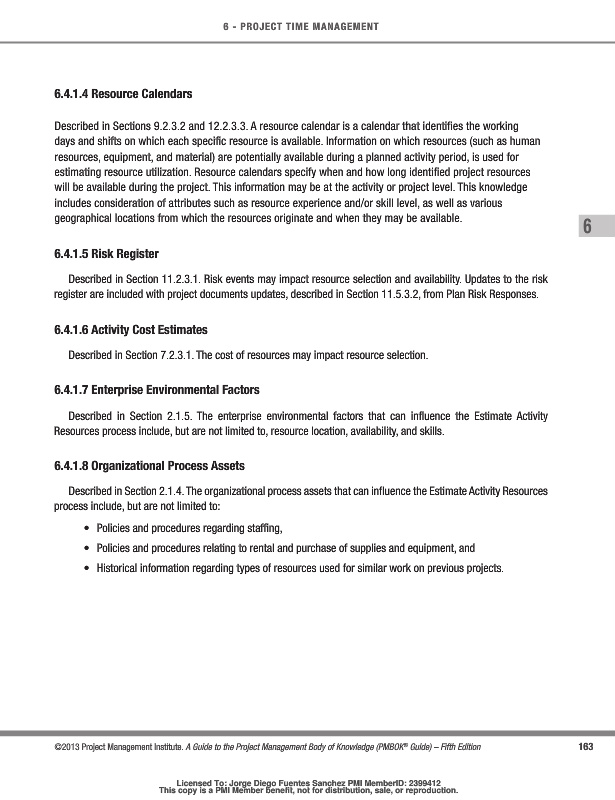 6 - PROJECT TIME MANAGEMENT

6.4.1.4 Resource Calendars

Described in Sections 9.2.3.2 and 12.2.3.3. A resource calendar is a calendar that identifies the working days and shifts on which each specific resource is available. Information on which resources (such as human resources, equipment, and material) are potentially available during a planned activity period, is used for estimating resource utilization. Resource calendars specify when and how long identified project resources will be available during the project. This information may be at the activity or project level. This knowledge includes consideration of attributes such as resource experience and/or skill level, as well as various geographical locations from which the resources originate and when they may be available.

6

6.4.1.5 Risk Register

Described in Section 11.2.3.1. Risk events may impact resource selection and availability. Updates to the risk register are included with project documents updates, described in Section 11.5.3.2, from Plan Risk Responses.

6.4.1.6 Activity Cost Estimates

Described in Section 7.2.3.1. The cost of resources may impact resource selection.

6.4.1.7 Enterprise Environmental Factors

Described in Section 2.1.5. The enterprise environmental factors that can influence the Estimate Activity Resources process include, but are not limited to, resource location, availability, and skills.

6.4.1.8 Organizational Process Assets

Described in Section 2.1.4. The organizational process assets that can influence the Estimate Activity Resources process include, but are not limited to:

• Policies and procedures regarding staffing,
• Policies and procedures relating to rental and purchase of supplies and equipment, and
• Historical information regarding types of resources used for similar work on previous projects.

©2013 Project Management Institute. A Guide to the Project Management Body of Knowledge (PMBOK® Guide) – Fifth Edition 163

Licensed To: Jorge Diego Fuentes Sanchez PMI MemberID: 2399412
This copy is a PMI Member benefit, not for distribution, sale, or reproduction.